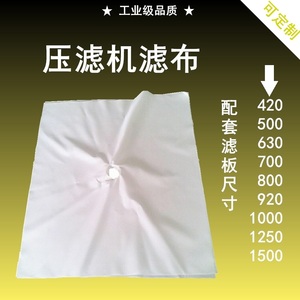 ★ 工业级品质 ★

可定制

压滤机滤布

配套滤板尺寸

420
500
630
700
800
920
1000
1250
1500